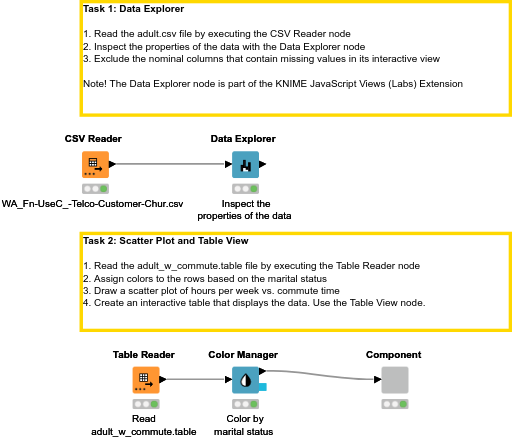 Task 1: Data Explorer

1. Read the adult.csv file by executing the CSV Reader node
2. Inspect the properties of the data with the Data Explorer node
3. Exclude the nominal columns that contain missing values in its interactive view

Note! The Data Explorer node is part of the KNIME JavaScript Views (Labs) Extension

CSV Reader

WA_Fn-UseC_-Telco-Customer-Chur.csv

Data Explorer

Inspect the properties of the data

Task 2: Scatter Plot and Table View

1. Read the adult_w_commute.table file by executing the Table Reader node
2. Assign colors to the rows based on the marital status
3. Draw a scatter plot of hours per week vs. commute time
4. Create an interactive table that displays the data. Use the Table View node.

Table Reader

Read adult_w_commute.table

Color Manager

Color by marital status

Component